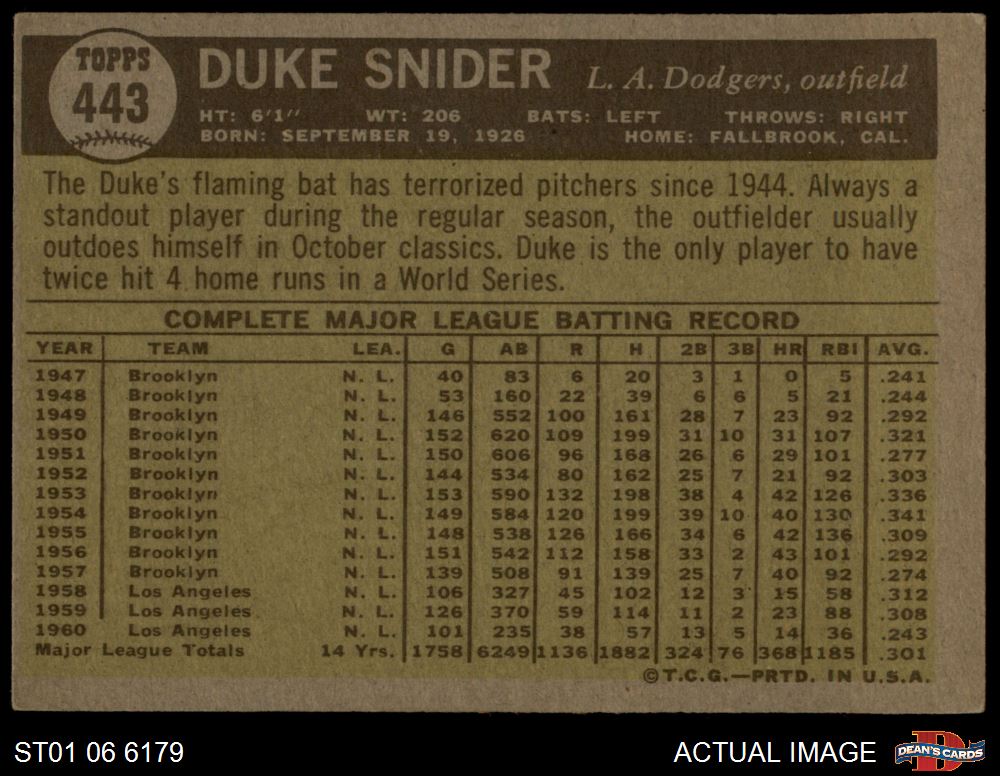 TOPPS
443

DUKE SNIDER L. A. Dodgers, outfield

HT: 6'1" WT: 206 BATS: LEFT THROWS: RIGHT
BORN: SEPTEMBER 19, 1926 HOME: FALLBROOK, CAL.

The Duke's flaming bat has terrorized pitchers since 1944. Always a standout player during the regular season, the outfielder usually outdoes himself in October classics. Duke is the only player to have twice hit 4 home runs in a World Series.

COMPLETE MAJOR LEAGUE BATTING RECORD

| YEAR | TEAM | LEA. | G | AB | R | H | 2B | 3B | HR | RBI | AVG. |
|---|---|---|---|---|---|---|---|---|---|---|---|
| 1947 | Brooklyn | N. L. | 40 | 83 | 6 | 20 | 3 | 1 | 0 | 5 | .241 |
| 1948 | Brooklyn | N. L. | 53 | 160 | 22 | 39 | 6 | 6 | 5 | 21 | .244 |
| 1949 | Brooklyn | N. L. | 146 | 552 | 100 | 161 | 28 | 7 | 23 | 92 | .292 |
| 1950 | Brooklyn | N. L. | 152 | 620 | 109 | 199 | 31 | 10 | 31 | 107 | .321 |
| 1951 | Brooklyn | N. L. | 150 | 606 | 96 | 168 | 26 | 6 | 29 | 101 | .277 |
| 1952 | Brooklyn | N. L. | 144 | 534 | 80 | 162 | 25 | 7 | 21 | 92 | .303 |
| 1953 | Brooklyn | N. L. | 153 | 590 | 132 | 198 | 38 | 4 | 42 | 126 | .336 |
| 1954 | Brooklyn | N. L. | 149 | 584 | 120 | 199 | 39 | 10 | 40 | 130 | .341 |
| 1955 | Brooklyn | N. L. | 148 | 538 | 126 | 166 | 34 | 6 | 42 | 136 | .309 |
| 1956 | Brooklyn | N. L. | 151 | 542 | 112 | 158 | 33 | 2 | 43 | 101 | .292 |
| 1957 | Brooklyn | N. L. | 139 | 508 | 91 | 139 | 25 | 7 | 40 | 92 | .274 |
| 1958 | Los Angeles | N. L. | 106 | 327 | 45 | 102 | 12 | 3 | 15 | 58 | .312 |
| 1959 | Los Angeles | N. L. | 126 | 370 | 59 | 114 | 11 | 2 | 23 | 88 | .308 |
| 1960 | Los Angeles | N. L. | 101 | 235 | 38 | 57 | 13 | 5 | 14 | 36 | .243 |
| Major League Totals | | 14 Yrs. | 1758 | 6249 | 1136 | 1882 | 324 | 76 | 368 | 1185 | .301 |

©T.C.G.—PRTD. IN U.S.A.

ST01 06 6179

ACTUAL IMAGE

DEAN'S CARDS